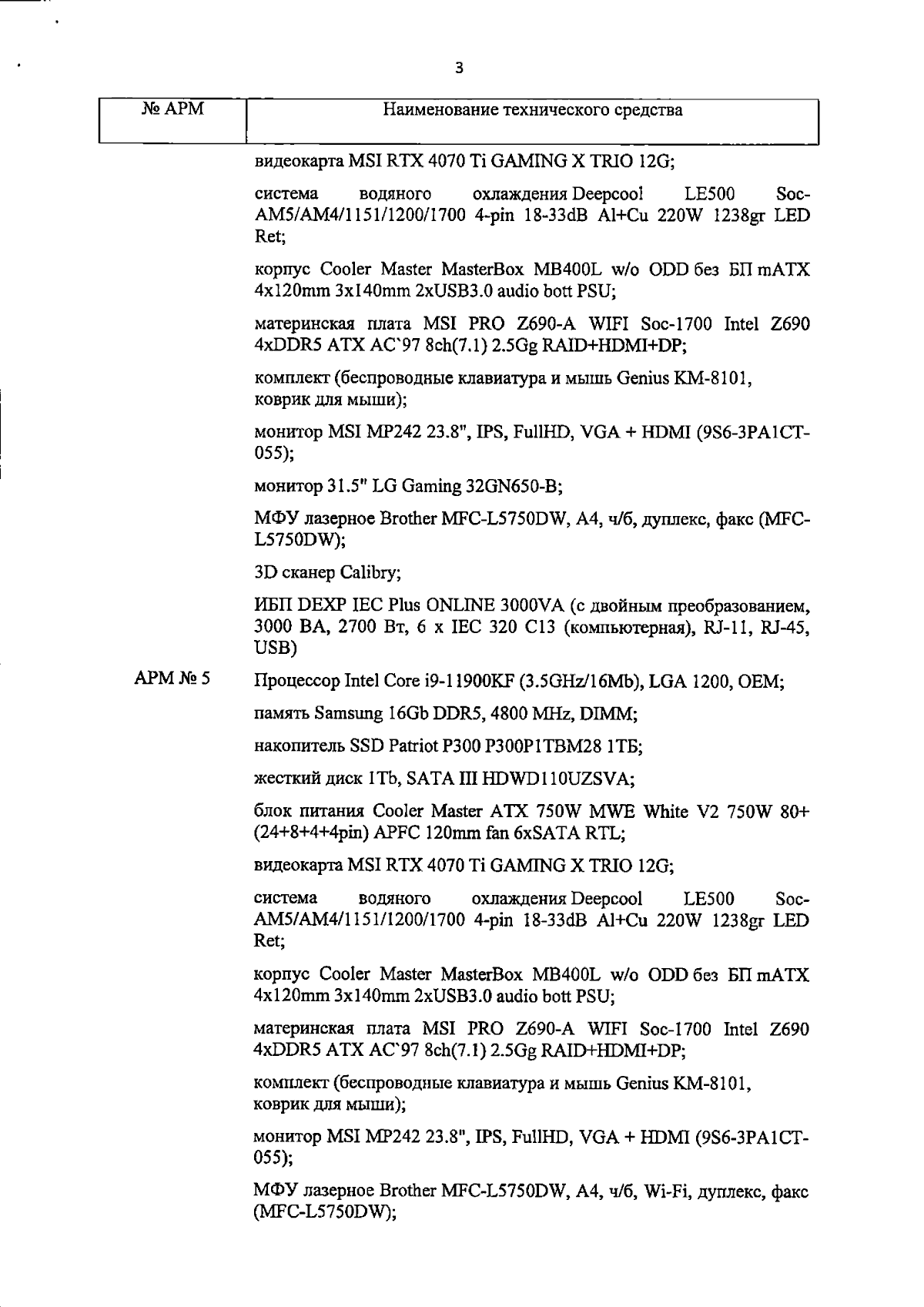 3

| № АРМ | Наименование технического средства |
|---|---|
| | видеокарта MSI RTX 4070 Ti GAMING X TRIO 12G; |
| | система водяного охлаждения Deepcool LE500 Soc-AM5/AM4/1151/1200/1700 4-pin 18-33dB Al+Cu 220W 1238gr LED Ret; |
| | корпус Cooler Master MasterBox MB400L w/o ODD без БП mATX 4x120mm 3x140mm 2xUSB3.0 audio bott PSU; |
| | материнская плата MSI PRO Z690-A WIFI Soc-1700 Intel Z690 4xDDR5 ATX AC`97 8ch(7.1) 2.5Gg RAID+HDMI+DP; |
| | комплект (беспроводные клавиатура и мышь Genius KM-8101, коврик для мыши); |
| | монитор MSI MP242 23.8", IPS, FullHD, VGA + HDMI (9S6-3PA1CT-055); |
| | монитор 31.5" LG Gaming 32GN650-B; |
| | МФУ лазерное Brother MFC-L5750DW, A4, ч/б, дуплекс, факс (MFC-L5750DW); |
| | 3D сканер Calibry; |
| | ИБП DEXP IEC Plus ONLINE 3000VA (с двойным преобразованием, 3000 ВА, 2700 Вт, 6 x IEC 320 C13 (компьютерная), RJ-11, RJ-45, USB) |
| АРМ № 5 | Процессор Intel Core i9-11900KF (3.5GHz/16Mb), LGA 1200, OEM; |
| | память Samsung 16Gb DDR5, 4800 MHz, DIMM; |
| | накопитель SSD Patriot P300 P300P1TBM28 1ТБ; |
| | жесткий диск 1Tb, SATA III HDWD110UZSVA; |
| | блок питания Cooler Master ATX 750W MWE White V2 750W 80+ (24+8+4+4pin) APFC 120mm fan 6xSATA RTL; |
| | видеокарта MSI RTX 4070 Ti GAMING X TRIO 12G; |
| | система водяного охлаждения Deepcool LE500 Soc-AM5/AM4/1151/1200/1700 4-pin 18-33dB Al+Cu 220W 1238gr LED Ret; |
| | корпус Cooler Master MasterBox MB400L w/o ODD без БП mATX 4x120mm 3x140mm 2xUSB3.0 audio bott PSU; |
| | материнская плата MSI PRO Z690-A WIFI Soc-1700 Intel Z690 4xDDR5 ATX AC`97 8ch(7.1) 2.5Gg RAID+HDMI+DP; |
| | комплект (беспроводные клавиатура и мышь Genius KM-8101, коврик для мыши); |
| | монитор MSI MP242 23.8", IPS, FullHD, VGA + HDMI (9S6-3PA1CT-055); |
| | МФУ лазерное Brother MFC-L5750DW, A4, ч/б, Wi-Fi, дуплекс, факс (MFC-L5750DW); |